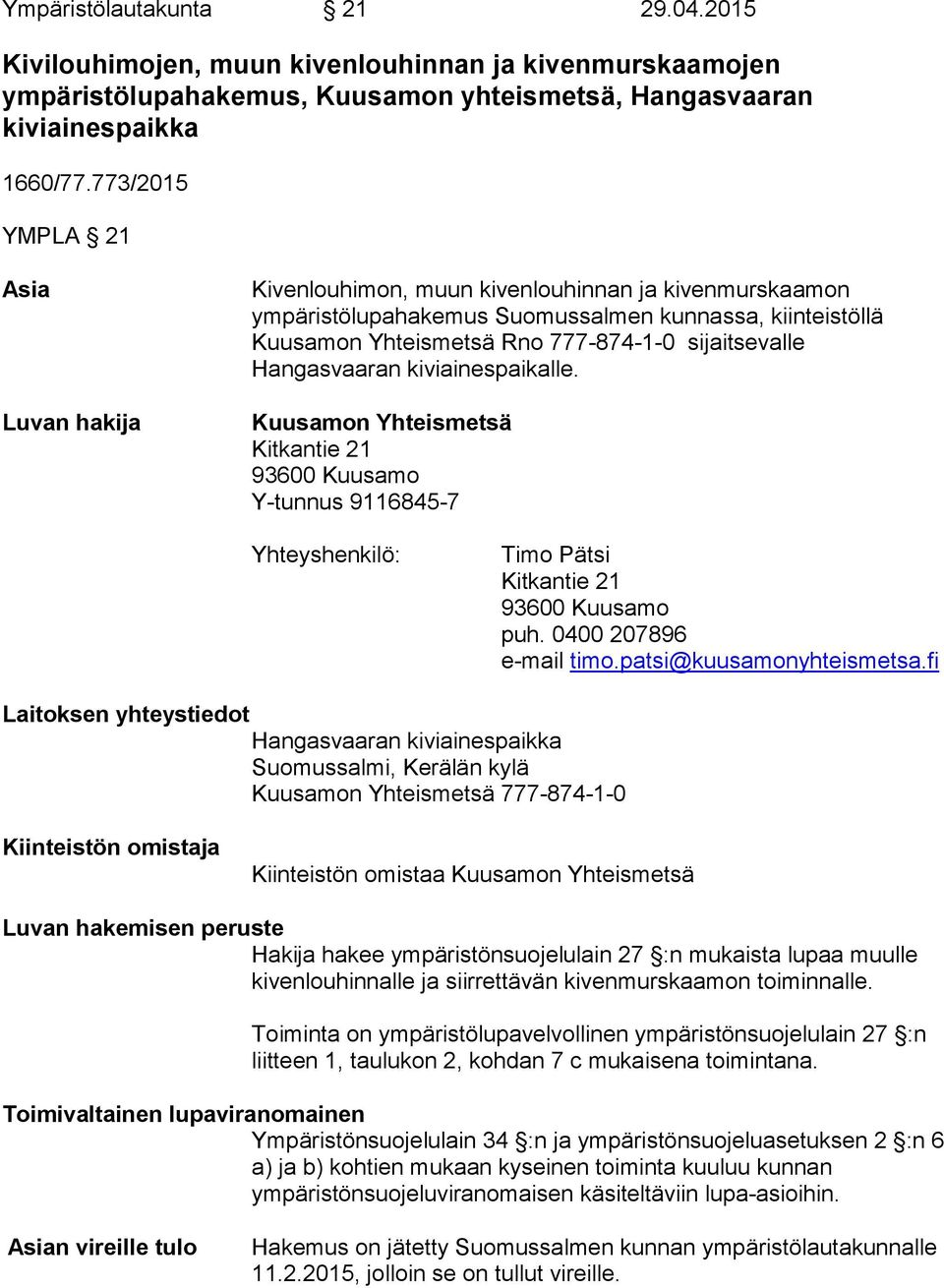 Ympäristölautakunta § 21 29.04.2015

Kivilouhimojen, muun kivenlouhinnan ja kivenmurskaamojen ympäristölupahakemus, Kuusamon yhteismetsä, Hangasvaaran kiviainespaikka

1660/77.773/2015

YMPLA § 21

Asia

Kivenlouhimon, muun kivenlouhinnan ja kivenmurskaamon ympäristölupahakemus Suomussalmen kunnassa, kiinteistöllä Kuusamon Yhteismetsä Rno 777-874-1-0 sijaitsevalle Hangasvaaran kiviainespaikalle.

Luvan hakija

Kuusamon Yhteismetsä
Kitkantie 21
93600 Kuusamo
Y-tunnus 9116845-7

Yhteyshenkilö:

Timo Pätsi
Kitkantie 21
93600 Kuusamo
puh. 0400 207896
e-mail timo.patsi@kuusamonyhteismetsa.fi

Laitoksen yhteystiedot

Hangasvaaran kiviainespaikka
Suomussalmi, Kerälän kylä
Kuusamon Yhteismetsä 777-874-1-0

Kiinteistön omistaja

Kiinteistön omistaa Kuusamon Yhteismetsä

Luvan hakemisen peruste

Hakija hakee ympäristönsuojelulain 27 §:n mukaista lupaa muulle kivenlouhinnalle ja siirrettävän kivenmurskaamon toiminnalle.

Toiminta on ympäristölupavelvollinen ympäristönsuojelulain 27 §:n liitteen 1, taulukon 2, kohdan 7 c mukaisena toimintana.

Toimivaltainen lupaviranomainen

Ympäristönsuojelulain 34 §:n ja ympäristönsuojeluasetuksen 2 §:n 6 a) ja b) kohtien mukaan kyseinen toiminta kuuluu kunnan ympäristönsuojeluviranomaisen käsiteltäviin lupa-asioihin.

Asian vireille tulo

Hakemus on jätetty Suomussalmen kunnan ympäristölautakunnalle 11.2.2015, jolloin se on tullut vireille.